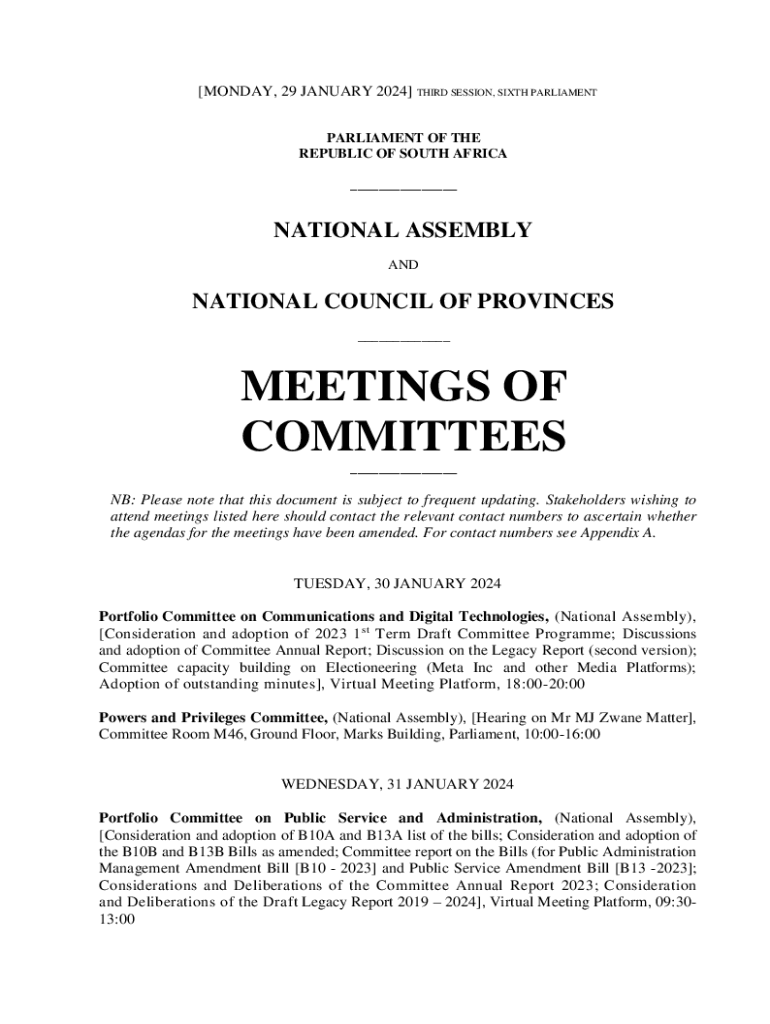 [MONDAY, 29 JANUARY 2024] THIRD SESSION, SIXTH PARLIAMENT

PARLIAMENT OF THE
REPUBLIC OF SOUTH AFRICA

NATIONAL ASSEMBLY

AND

NATIONAL COUNCIL OF PROVINCES

MEETINGS OF COMMITTEES

NB: Please note that this document is subject to frequent updating. Stakeholders wishing to attend meetings listed here should contact the relevant contact numbers to ascertain whether the agendas for the meetings have been amended. For contact numbers see Appendix A.

TUESDAY, 30 JANUARY 2024

Portfolio Committee on Communications and Digital Technologies, (National Assembly), [Consideration and adoption of 2023 1$^{st}$ Term Draft Committee Programme; Discussions and adoption of Committee Annual Report; Discussion on the Legacy Report (second version); Committee capacity building on Electioneering (Meta Inc and other Media Platforms); Adoption of outstanding minutes], Virtual Meeting Platform, 18:00-20:00

Powers and Privileges Committee, (National Assembly), [Hearing on Mr MJ Zwane Matter], Committee Room M46, Ground Floor, Marks Building, Parliament, 10:00-16:00

WEDNESDAY, 31 JANUARY 2024

Portfolio Committee on Public Service and Administration, (National Assembly), [Consideration and adoption of B10A and B13A list of the bills; Consideration and adoption of the B10B and B13B Bills as amended; Committee report on the Bills (for Public Administration Management Amendment Bill [B10 - 2023] and Public Service Amendment Bill [B13 -2023]; Considerations and Deliberations of the Committee Annual Report 2023; Consideration and Deliberations of the Draft Legacy Report 2019 – 2024], Virtual Meeting Platform, 09:30-13:00